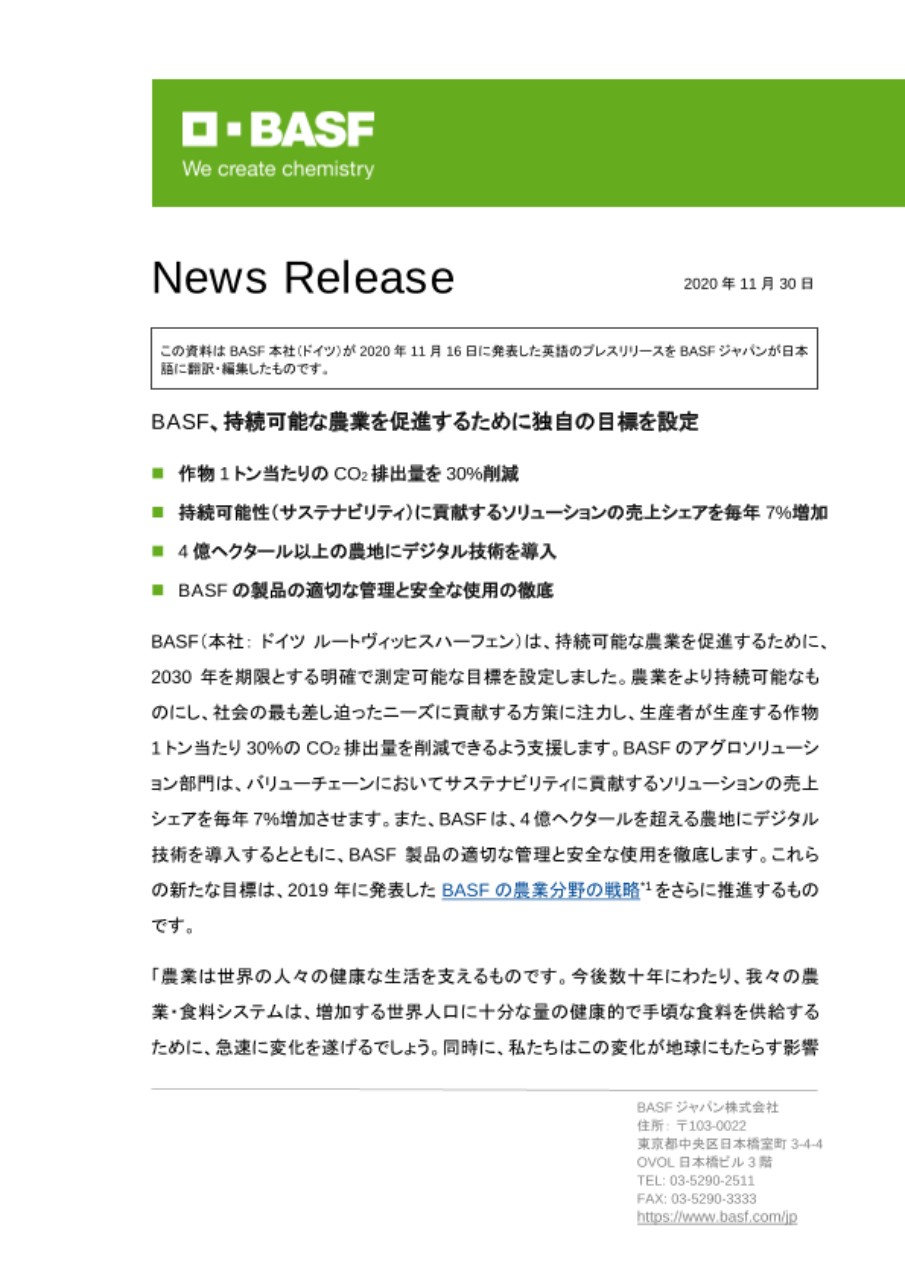 BASF
We create chemistry

News Release

2020 年 11 月 30 日

この資料は BASF 本社(ドイツ)が 2020 年 11 月 16 日に発表した英語のプレスリリースを BASF ジャパンが日本語に翻訳・編集したものです。

BASF、持続可能な農業を促進するために独自の目標を設定

■ 作物 1 トン当たりの $CO_2$ 排出量を 30%削減
■ 持続可能性(サステナビリティ)に貢献するソリューションの売上シェアを毎年 7%増加
■ 4 億ヘクタール以上の農地にデジタル技術を導入
■ BASF の製品の適切な管理と安全な使用の徹底

BASF(本社: ドイツ ルートヴィッヒスハーフェン)は、持続可能な農業を促進するために、2030 年を期限とする明確で測定可能な目標を設定しました。農業をより持続可能なものにし、社会の最も差し迫ったニーズに貢献する方策に注力し、生産者が生産する作物 1 トン当たり 30%の $CO_2$ 排出量を削減できるよう支援します。BASF のアグロソリューション部門は、バリューチェーンにおいてサステナビリティに貢献するソリューションの売上シェアを毎年 7%増加させます。また、BASF は、4 億ヘクタールを超える農地にデジタル技術を導入するとともに、BASF 製品の適切な管理と安全な使用を徹底します。これらの新たな目標は、2019 年に発表した BASF の農業分野の戦略*1 をさらに推進するものです。

「農業は世界の人々の健康な生活を支えるものです。今後数十年にわたり、我々の農業・食料システムは、増加する世界人口に十分な量の健康的で手頃な食料を供給するために、急速に変化を遂げるでしょう。同時に、私たちはこの変化が地球にもたらす影響

BASF ジャパン株式会社
住所: 〒103-0022
東京都中央区日本橋室町 3-4-4
OVOL 日本橋ビル 3 階
TEL: 03-5290-2511
FAX: 03-5290-3333
https://www.basf.com/jp